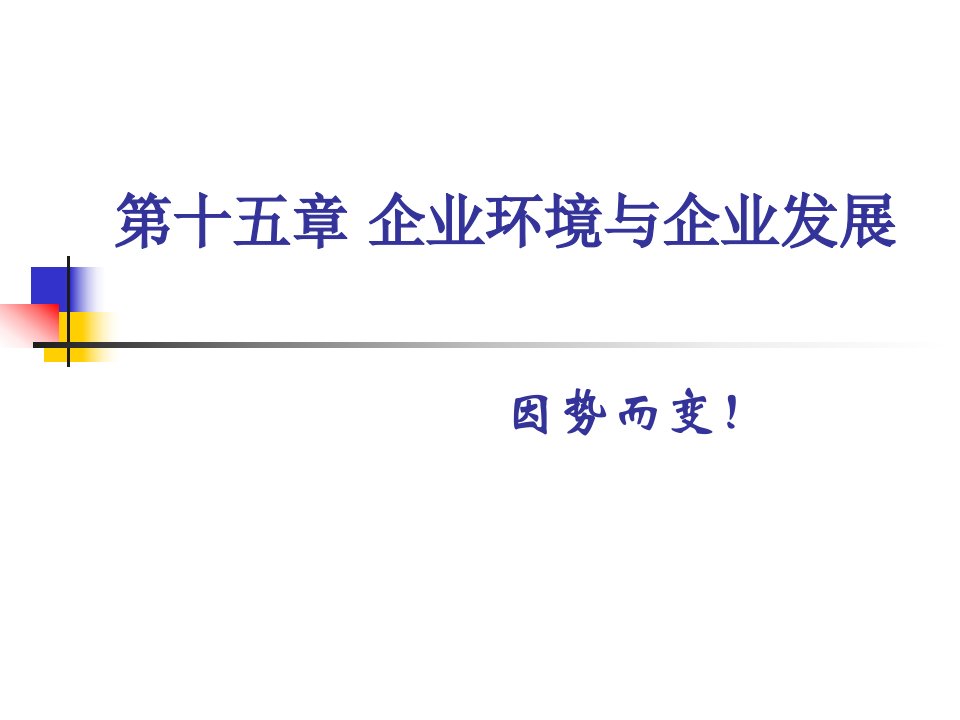 第十五章 企业环境与企业发展

因势而变！